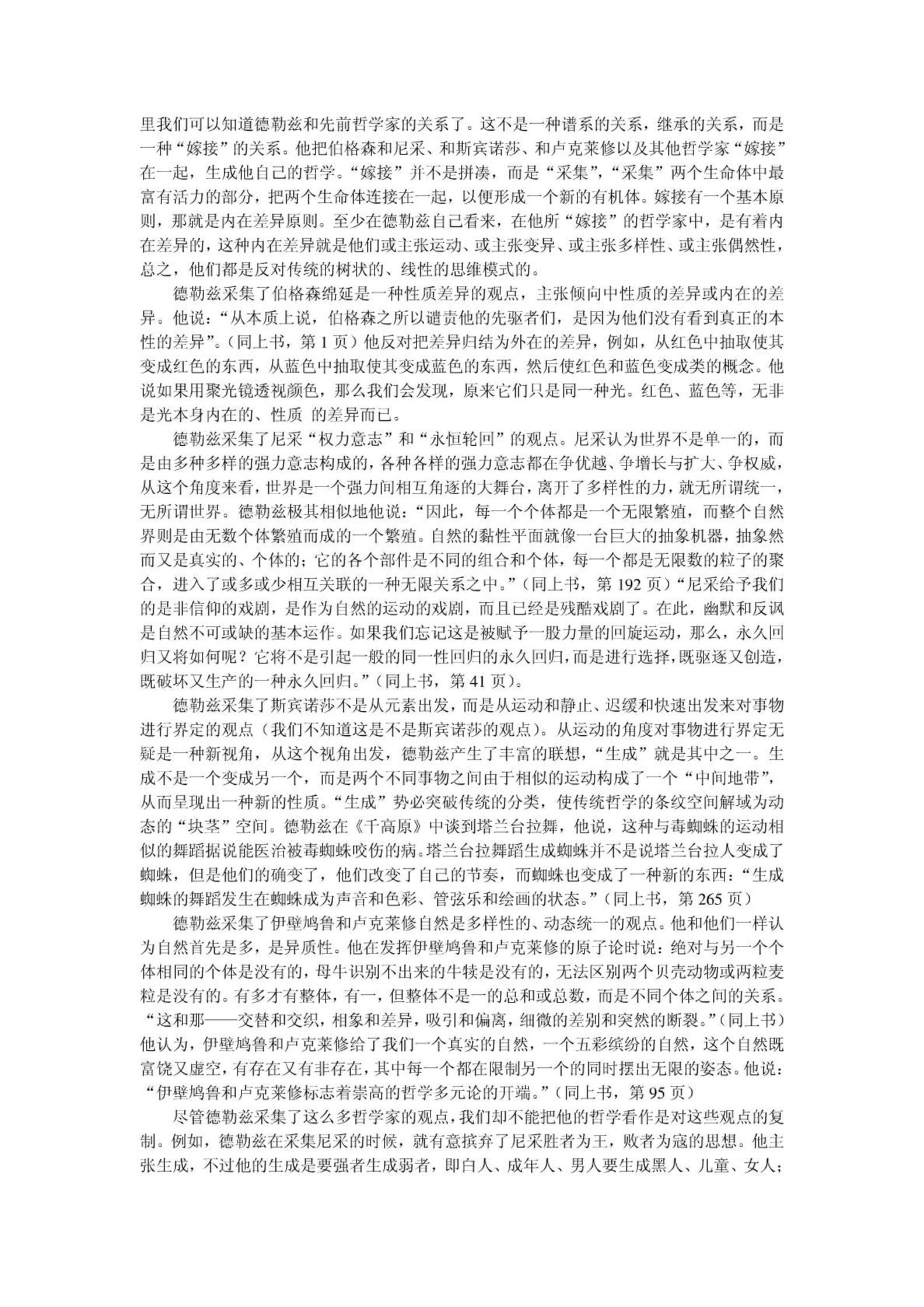 里我们可以知道德勒兹和先前哲学家的关系了。这不是一种谱系的关系，继承的关系，而是一种“嫁接”的关系。他把伯格森和尼采、和斯宾诺莎、和卢克莱修以及其他哲学家“嫁接”在一起，生成他自己的哲学。“嫁接”并不是拼凑，而是“采集”，“采集”两个生命体中最富有活力的部分，把两个生命体连接在一起，以便形成一个新的有机体。嫁接有一个基本原则，那就是内在差异原则。至少在德勒兹自己看来，在他所“嫁接”的哲学家中，是有着内在差异的，这种内在差异就是他们或主张运动、或主张变异、或主张多样性、或主张偶然性，总之，他们都是反对传统的树状的、线性的思维模式的。

德勒兹采集了伯格森绵延是一种性质差异的观点，主张倾向中性质的差异或内在的差异。他说：“从本质上说，伯格森之所以谴责他的先驱者们，是因为他们没有看到真正的本性的差异”。（同上书，第 1 页）他反对把差异归结为外在的差异，例如，从红色中抽取使其变成红色的东西，从蓝色中抽取使其变成蓝色的东西，然后使红色和蓝色变成类的概念。他说如果用聚光镜透视颜色，那么我们会发现，原来它们只是同一种光。红色、蓝色等，无非是光本身内在的、性质 的差异而已。

德勒兹采集了尼采“权力意志”和“永恒轮回”的观点。尼采认为世界不是单一的，而是由多种多样的强力意志构成的，各种各样的强力意志都在争优越、争增长与扩大、争权威，从这个角度来看，世界是一个强力间相互角逐的大舞台，离开了多样性的力，就无所谓统一，无所谓世界。德勒兹极其相似地他说：“因此，每一个个体都是一个无限繁殖，而整个自然界则是由无数个体繁殖而成的一个繁殖。自然的黏性平面就像一台巨大的抽象机器，抽象然而又是真实的、个体的；它的各个部件是不同的组合和个体，每一个都是无限数的粒子的聚合，进入了或多或少相互关联的一种无限关系之中。”（同上书，第 192 页）“尼采给予我们的是非信仰的戏剧，是作为自然的运动的戏剧，而且已经是残酷戏剧了。在此，幽默和反讽是自然不可或缺的基本运作。如果我们忘记这是被赋予一股力量的回旋运动，那么，永久回归又将如何呢？它将不是引起一般的同一性回归的永久回归，而是进行选择，既驱逐又创造，既破坏又生产的一种永久回归。”（同上书，第 41 页）。

德勒兹采集了斯宾诺莎不是从元素出发，而是从运动和静止、迟缓和快速出发来对事物进行界定的观点（我们不知道这是不是斯宾诺莎的观点）。从运动的角度对事物进行界定无疑是一种新视角，从这个视角出发，德勒兹产生了丰富的联想，“生成”就是其中之一。生成不是一个变成另一个，而是两个不同事物之间由于相似的运动构成了一个“中间地带”，从而呈现出一种新的性质。“生成”势必突破传统的分类，使传统哲学的条纹空间解域为动态的“块茎”空间。德勒兹在《千高原》中谈到塔兰台拉舞，他说，这种与毒蜘蛛的运动相似的舞蹈据说能医治被毒蜘蛛咬伤的病。塔兰台拉舞蹈生成蜘蛛并不是说塔兰台拉人变成了蜘蛛，但是他们的确变了，他们改变了自己的节奏，而蜘蛛也变成了一种新的东西：“生成蜘蛛的舞蹈发生在蜘蛛成为声音和色彩、管弦乐和绘画的状态。”（同上书，第 265 页）

德勒兹采集了伊壁鸠鲁和卢克莱修自然是多样性的、动态统一的观点。他和他们一样认为自然首先是多，是异质性。他在发挥伊壁鸠鲁和卢克莱修的原子论时说：绝对与另一个个体相同的个体是没有的，母牛识别不出来的牛犊是没有的，无法区别两个贝壳动物或两粒麦粒是没有的。有多才有整体，有一，但整体不是一的总和或总数，而是不同个体之间的关系。“这和那——交替和交织，相象和差异，吸引和偏离，细微的差别和突然的断裂。”（同上书）他认为，伊壁鸠鲁和卢克莱修给了我们一个真实的自然，一个五彩缤纷的自然，这个自然既富饶又虚空，有存在又有非存在，其中每一个都在限制另一个的同时摆出无限的姿态。他说：“伊壁鸠鲁和卢克莱修标志着崇高的哲学多元论的开端。”（同上书，第 95 页）

尽管德勒兹采集了这么多哲学家的观点，我们却不能把他的哲学看作是对这些观点的复制。例如，德勒兹在采集尼采的时候，就有意摈弃了尼采胜者为王，败者为寇的思想。他主张生成，不过他的生成是要强者生成弱者，即白人、成年人、男人要生成黑人、儿童、女人；